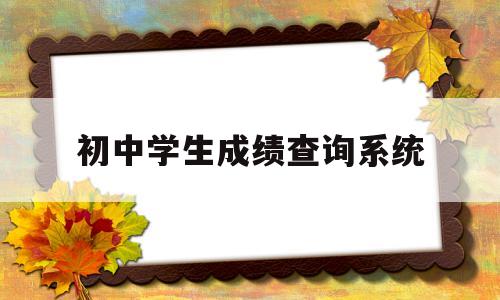 初中学生成绩查询系统